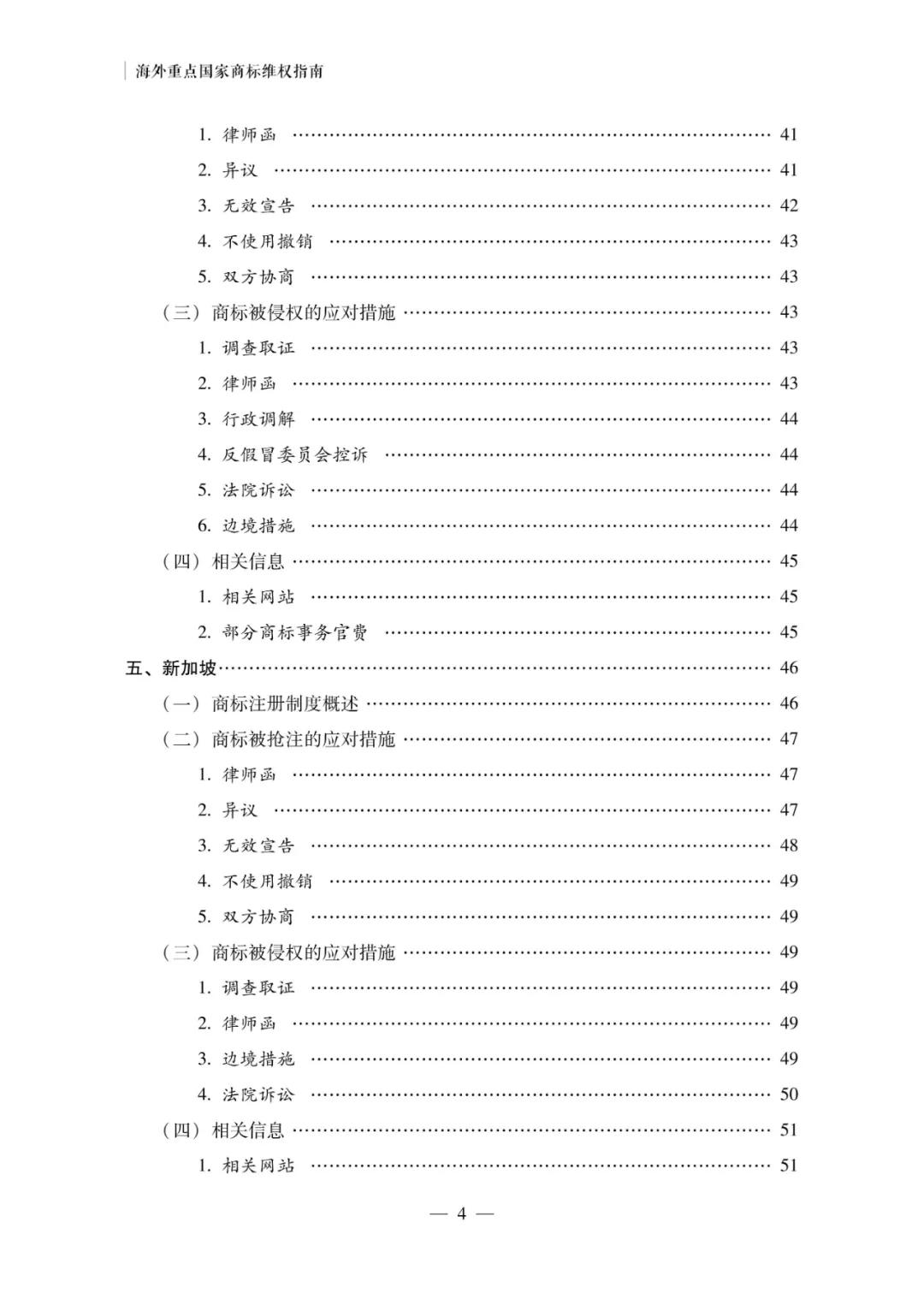 海外重点国家商标维权指南

1. 律师函 …… 41
2. 异议 …… 41
3. 无效宣告 …… 42
4. 不使用撤销 …… 43
5. 双方协商 …… 43
（三）商标被侵权的应对措施 …… 43
1. 调查取证 …… 43
2. 律师函 …… 43
3. 行政调解 …… 44
4. 反假冒委员会控诉 …… 44
5. 法院诉讼 …… 44
6. 边境措施 …… 44
（四）相关信息 …… 45
1. 相关网站 …… 45
2. 部分商标事务官费 …… 45
五、新加坡 …… 46
（一）商标注册制度概述 …… 46
（二）商标被抢注的应对措施 …… 47
1. 律师函 …… 47
2. 异议 …… 47
3. 无效宣告 …… 48
4. 不使用撤销 …… 49
5. 双方协商 …… 49
（三）商标被侵权的应对措施 …… 49
1. 调查取证 …… 49
2. 律师函 …… 49
3. 边境措施 …… 49
4. 法院诉讼 …… 50
（四）相关信息 …… 51
1. 相关网站 …… 51

— 4 —